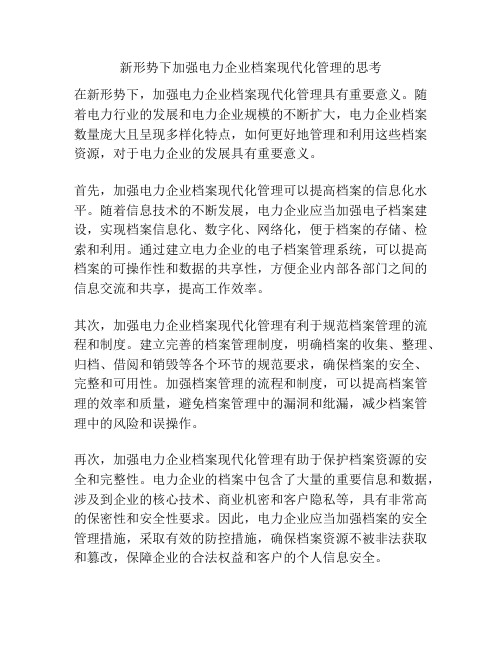 新形势下加强电力企业档案现代化管理的思考

在新形势下，加强电力企业档案现代化管理具有重要意义。随着电力行业的发展和电力企业规模的不断扩大，电力企业档案数量庞大且呈现多样化特点，如何更好地管理和利用这些档案资源，对于电力企业的发展具有重要意义。

首先，加强电力企业档案现代化管理可以提高档案的信息化水平。随着信息技术的不断发展，电力企业应当加强电子档案建设，实现档案信息化、数字化、网络化，便于档案的存储、检索和利用。通过建立电力企业的电子档案管理系统，可以提高档案的可操作性和数据的共享性，方便企业内部各部门之间的信息交流和共享，提高工作效率。

其次，加强电力企业档案现代化管理有利于规范档案管理的流程和制度。建立完善的档案管理制度，明确档案的收集、整理、归档、借阅和销毁等各个环节的规范要求，确保档案的安全、完整和可用性。加强档案管理的流程和制度，可以提高档案管理的效率和质量，避免档案管理中的漏洞和纰漏，减少档案管理中的风险和误操作。

再次，加强电力企业档案现代化管理有助于保护档案资源的安全和完整性。电力企业的档案中包含了大量的重要信息和数据，涉及到企业的核心技术、商业机密和客户隐私等，具有非常高的保密性和安全性要求。因此，电力企业应当加强档案的安全管理措施，采取有效的防控措施，确保档案资源不被非法获取和篡改，保障企业的合法权益和客户的个人信息安全。